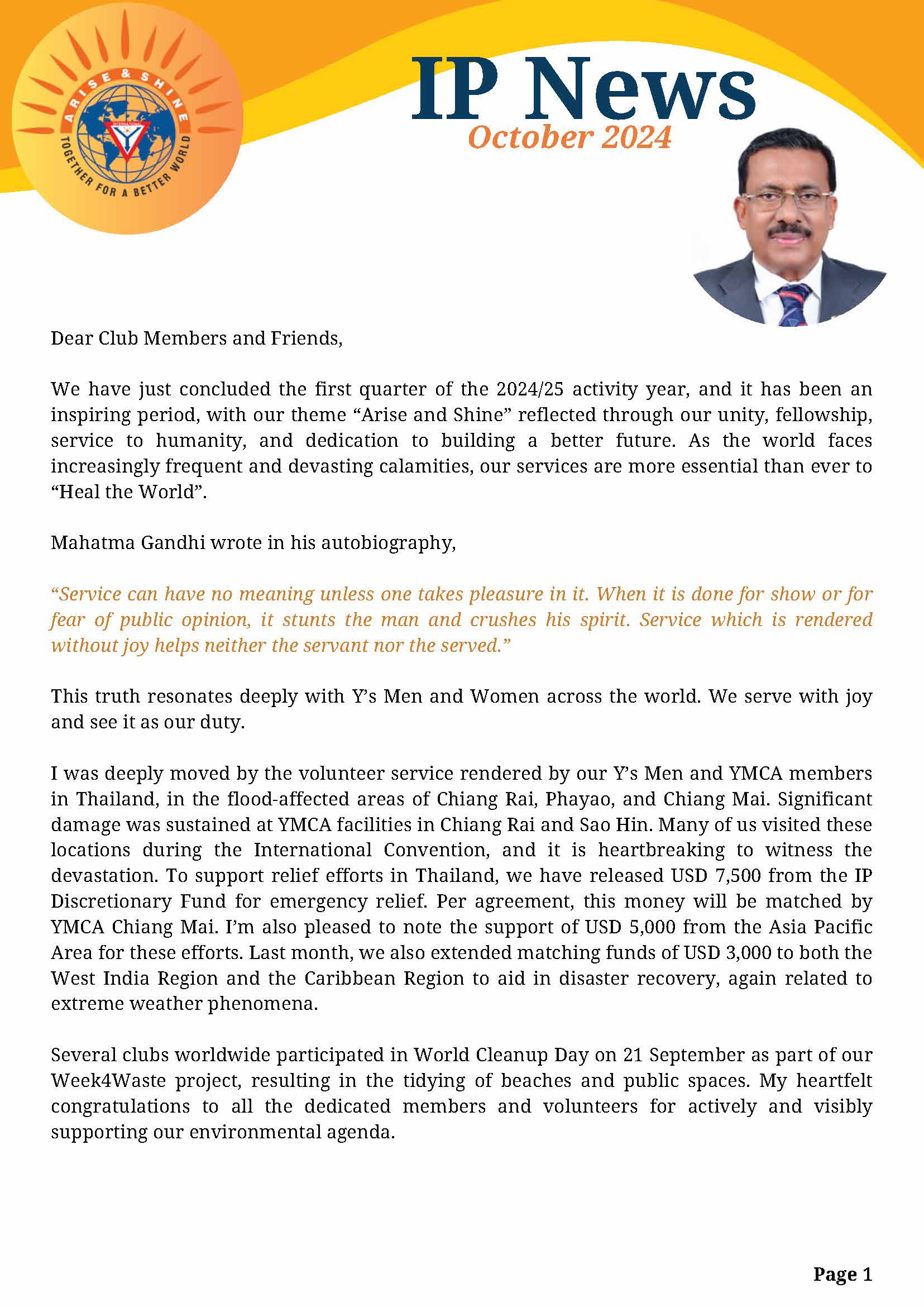 ARISE & SHINE
INTERNATIONAL
TOGETHER FOR A BETTER WORLD

IP News
October 2024

Dear Club Members and Friends,

We have just concluded the first quarter of the 2024/25 activity year, and it has been an inspiring period, with our theme “Arise and Shine” reflected through our unity, fellowship, service to humanity, and dedication to building a better future. As the world faces increasingly frequent and devasting calamities, our services are more essential than ever to “Heal the World”.

Mahatma Gandhi wrote in his autobiography,

“Service can have no meaning unless one takes pleasure in it. When it is done for show or for fear of public opinion, it stunts the man and crushes his spirit. Service which is rendered without joy helps neither the servant nor the served.”

This truth resonates deeply with Y’s Men and Women across the world. We serve with joy and see it as our duty.

I was deeply moved by the volunteer service rendered by our Y’s Men and YMCA members in Thailand, in the flood-affected areas of Chiang Rai, Phayao, and Chiang Mai. Significant damage was sustained at YMCA facilities in Chiang Rai and Sao Hin. Many of us visited these locations during the International Convention, and it is heartbreaking to witness the devastation. To support relief efforts in Thailand, we have released USD 7,500 from the IP Discretionary Fund for emergency relief. Per agreement, this money will be matched by YMCA Chiang Mai. I’m also pleased to note the support of USD 5,000 from the Asia Pacific Area for these efforts. Last month, we also extended matching funds of USD 3,000 to both the West India Region and the Caribbean Region to aid in disaster recovery, again related to extreme weather phenomena.

Several clubs worldwide participated in World Cleanup Day on 21 September as part of our Week4Waste project, resulting in the tidying of beaches and public spaces. My heartfelt congratulations to all the dedicated members and volunteers for actively and visibly supporting our environmental agenda.

Page 1